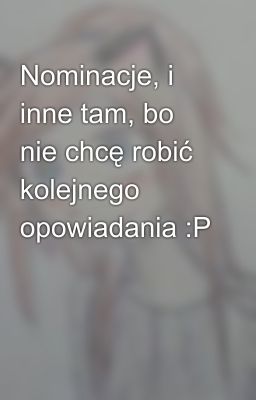 Nominacje, i inne tam, bo nie chcę robić kolejnego opowiadania :P